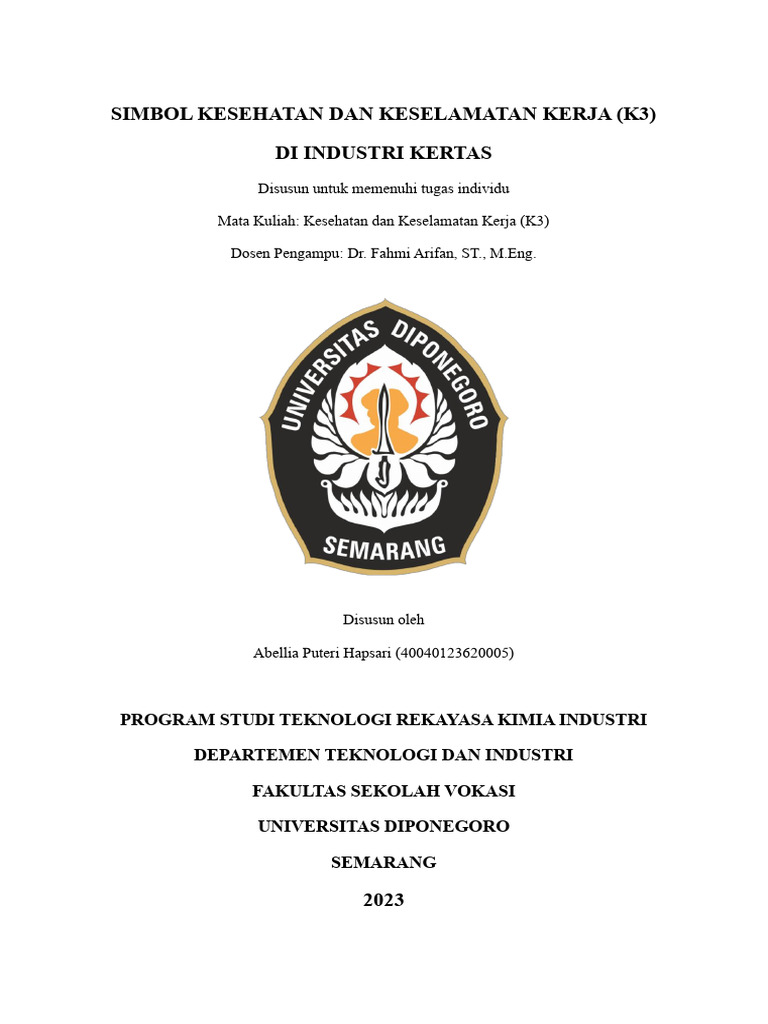 SIMBOL KESEHATAN DAN KESELAMATAN KERJA (K3)

DI INDUSTRI KERTAS

Disusun untuk memenuhi tugas individu

Mata Kuliah: Kesehatan dan Keselamatan Kerja (K3)

Dosen Pengampu: Dr. Fahmi Arifan, ST., M.Eng.

UNIVERSITAS DIPONEGORO

SEMARANG

Disusun oleh

Abellia Puteri Hapsari (40040123620005)

PROGRAM STUDI TEKNOLOGI REKAYASA KIMIA INDUSTRI

DEPARTEMEN TEKNOLOGI DAN INDUSTRI

FAKULTAS SEKOLAH VOKASI

UNIVERSITAS DIPONEGORO

SEMARANG

2023